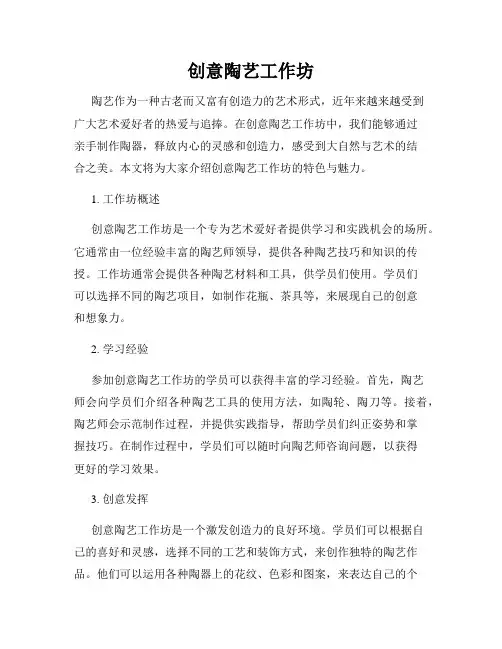 创意陶艺工作坊

陶艺作为一种古老而又富有创造力的艺术形式，近年来越来越受到广大艺术爱好者的热爱与追捧。在创意陶艺工作坊中，我们能够通过亲手制作陶器，释放内心的灵感和创造力，感受到大自然与艺术的结合之美。本文将为大家介绍创意陶艺工作坊的特色与魅力。

1. 工作坊概述

创意陶艺工作坊是一个专为艺术爱好者提供学习和实践机会的场所。它通常由一位经验丰富的陶艺师领导，提供各种陶艺技巧和知识的传授。工作坊通常会提供各种陶艺材料和工具，供学员们使用。学员们可以选择不同的陶艺项目，如制作花瓶、茶具等，来展现自己的创意和想象力。

2. 学习经验

参加创意陶艺工作坊的学员可以获得丰富的学习经验。首先，陶艺师会向学员们介绍各种陶艺工具的使用方法，如陶轮、陶刀等。接着，陶艺师会示范制作过程，并提供实践指导，帮助学员们纠正姿势和掌握技巧。在制作过程中，学员们可以随时向陶艺师咨询问题，以获得更好的学习效果。

3. 创意发挥

创意陶艺工作坊是一个激发创造力的良好环境。学员们可以根据自己的喜好和灵感，选择不同的工艺和装饰方式，来创作独特的陶艺作品。他们可以运用各种陶器上的花纹、色彩和图案，来表达自己的个